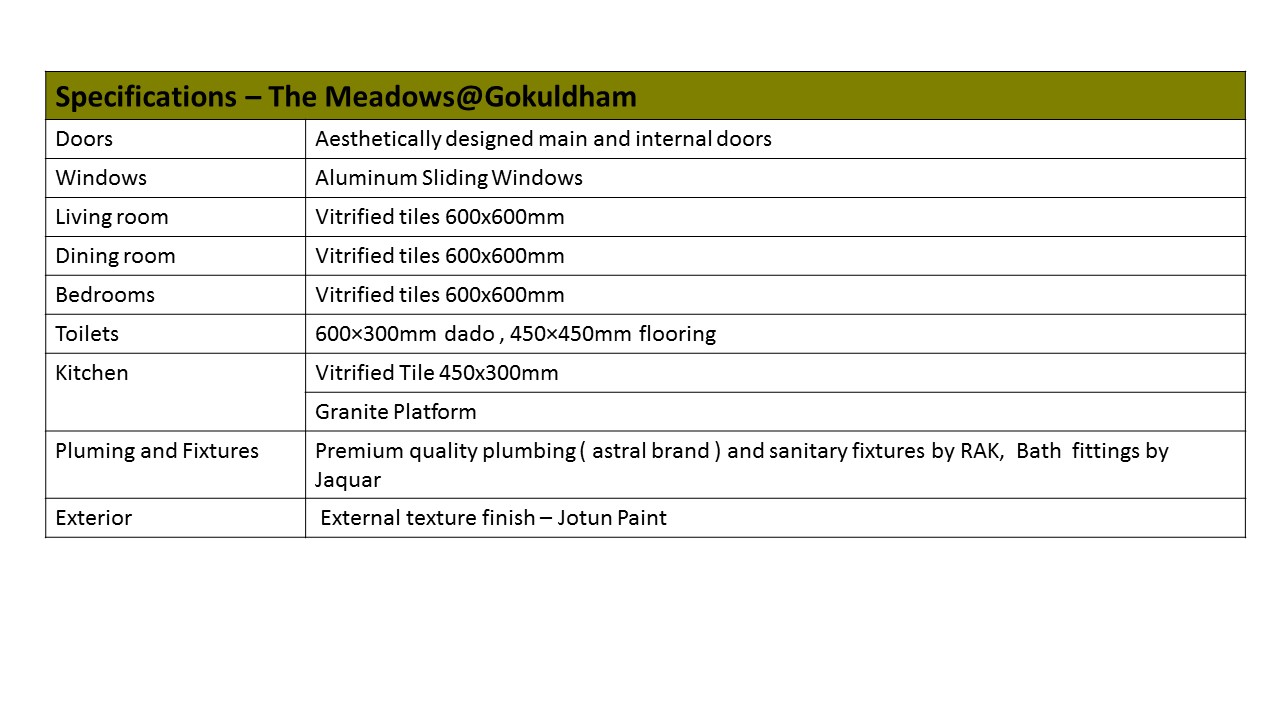 | Specifications – The Meadows@Gokuldham | |
|---|---|
| Doors | Aesthetically designed main and internal doors |
| Windows | Aluminum Sliding Windows |
| Living room | Vitrified tiles 600x600mm |
| Dining room | Vitrified tiles 600x600mm |
| Bedrooms | Vitrified tiles 600x600mm |
| Toilets | 600×300mm dado , 450×450mm flooring |
| Kitchen | Vitrified Tile 450x300mm |
| | Granite Platform |
| Pluming and Fixtures | Premium quality plumbing ( astral brand ) and sanitary fixtures by RAK, Bath fittings by Jaquar |
| Exterior | External texture finish – Jotun Paint |